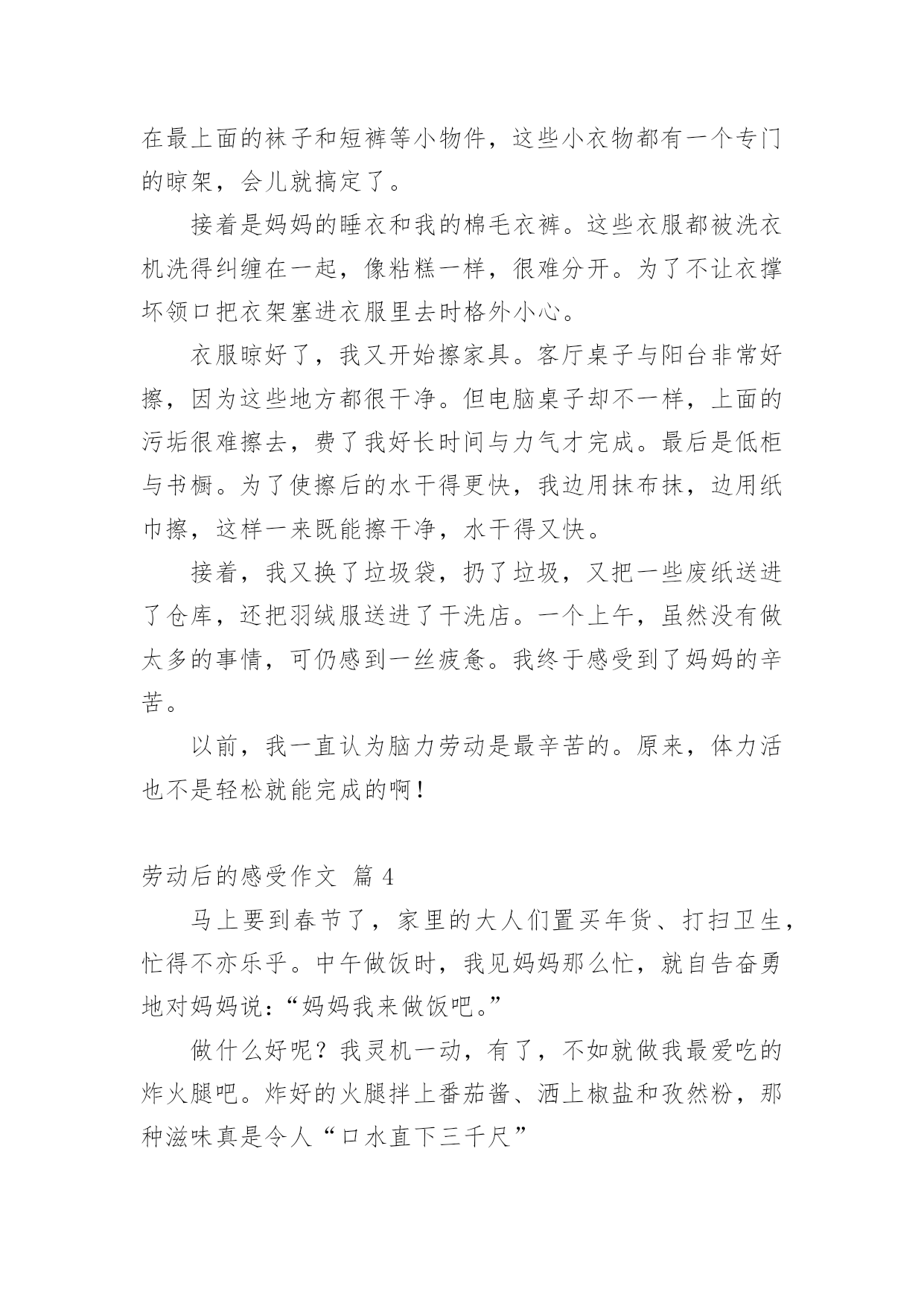 在最上面的袜子和短裤等小物件，这些小衣物都有一个专门的晾架，会儿就搞定了。

接着是妈妈的睡衣和我的棉毛衣裤。这些衣服都被洗衣机洗得纠缠在一起，像粘糕一样，很难分开。为了不让衣撑坏领口把衣架塞进衣服里去时格外小心。

衣服晾好了，我又开始擦家具。客厅桌子与阳台非常好擦，因为这些地方都很干净。但电脑桌子却不一样，上面的污垢很难擦去，费了我好长时间与力气才完成。最后是低柜与书橱。为了使擦后的水干得更快，我边用抹布抹，边用纸巾擦，这样一来既能擦干净，水干得又快。

接着，我又换了垃圾袋，扔了垃圾，又把一些废纸送进了仓库，还把羽绒服送进了干洗店。一个上午，虽然没有做太多的事情，可仍感到一丝疲惫。我终于感受到了妈妈的辛苦。

以前，我一直认为脑力劳动是最辛苦的。原来，体力活也不是轻松就能完成的啊！

劳动后的感受作文 篇 4

马上要到春节了，家里的大人们置买年货、打扫卫生，忙得不亦乐乎。中午做饭时，我见妈妈那么忙，就自告奋勇地对妈妈说：“妈妈我来做饭吧。”

做什么好呢？我灵机一动，有了，不如就做我最爱吃的炸火腿吧。炸好的火腿拌上番茄酱、洒上椒盐和孜然粉，那种滋味真是令人“口水直下三千尺”